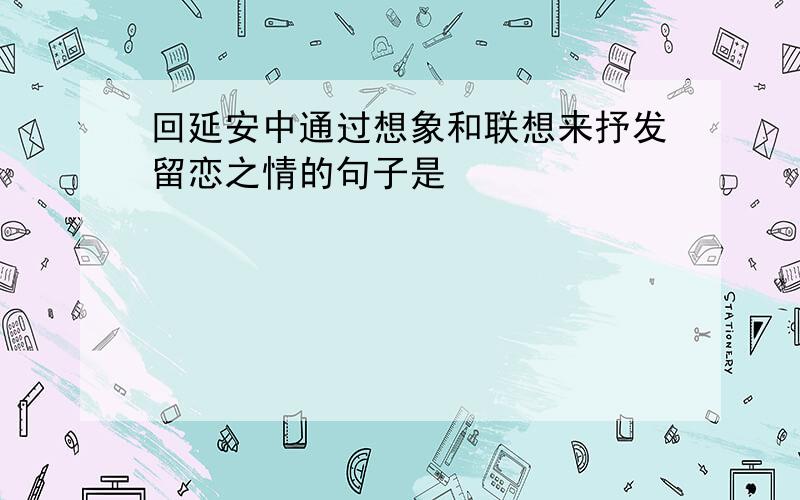 回延安中通过想象和联想来抒发留恋之情的句子是

STATIONERY